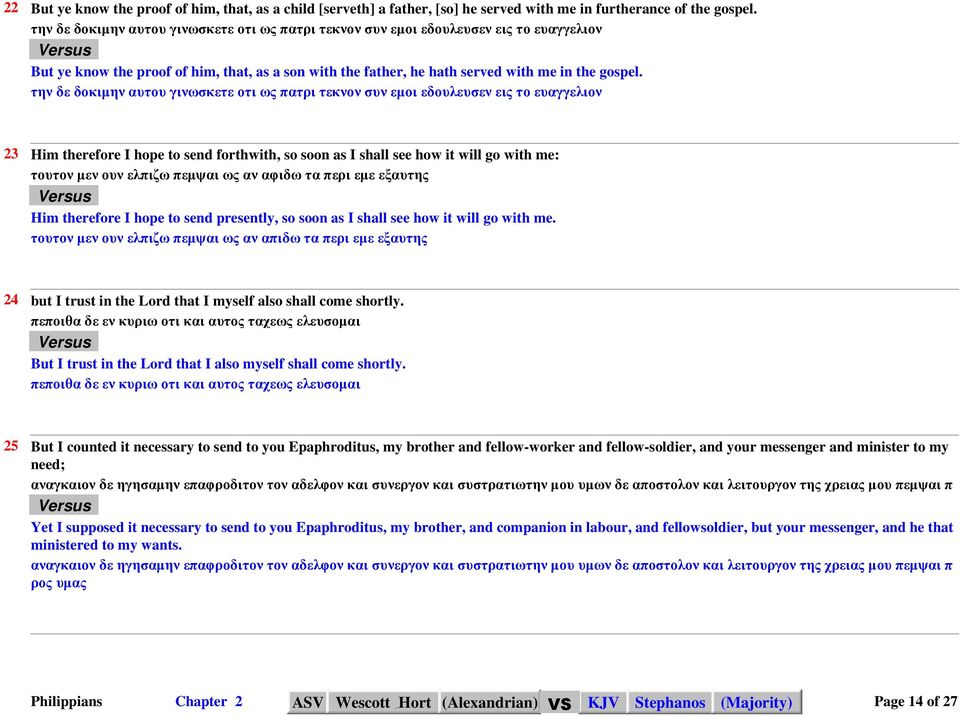 22 But ye know the proof of him, that, as a child [serveth] a father, [so] he served with me in furtherance of the gospel.
την δε δοκιμην αυτου γινωσκετε οτι ως πατρι τεκνον συν εμοι εδουλευσεν εις το ευαγγελιον
Versus
But ye know the proof of him, that, as a son with the father, he hath served with me in the gospel.
την δε δοκιμην αυτου γινωσκετε οτι ως πατρι τεκνον συν εμοι εδουλευσεν εις το ευαγγελιον

23 Him therefore I hope to send forthwith, so soon as I shall see how it will go with me:
τουτον μεν ουν ελπιζω πεμψαι ως αν αφιδω τα περι εμε εξαυτης
Versus
Him therefore I hope to send presently, so soon as I shall see how it will go with me.
τουτον μεν ουν ελπιζω πεμψαι ως αν απιδω τα περι εμε εξαυτης

24 but I trust in the Lord that I myself also shall come shortly.
πεποιθα δε εν κυριω οτι και αυτος ταχεως ελευσομαι
Versus
But I trust in the Lord that I also myself shall come shortly.
πεποιθα δε εν κυριω οτι και αυτος ταχεως ελευσομαι

25 But I counted it necessary to send to you Epaphroditus, my brother and fellow-worker and fellow-soldier, and your messenger and minister to my need;
αναγκαιον δε ηγησαμην επαφροδιτον τον αδελφον και συνεργον και συστρατιωτην μου υμων δε αποστολον και λειτουργον της χρειας μου πεμψαι π
Versus
Yet I supposed it necessary to send to you Epaphroditus, my brother, and companion in labour, and fellowsoldier, but your messenger, and he that ministered to my wants.
αναγκαιον δε ηγησαμην επαφροδιτον τον αδελφον και συνεργον και συστρατιωτην μου υμων δε αποστολον και λειτουργον της χρειας μου πεμψαι π ρος υμας

Philippians Chapter 2 ASV Wescott Hort (Alexandrian) vs KJV Stephanos (Majority) Page 14 of 27